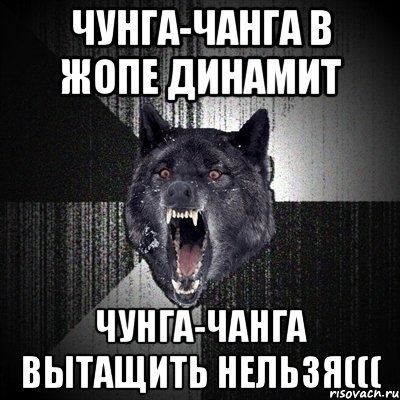 ЧУНГА-ЧАНГА В ЖОПЕ ДИНАМИТ

ЧУНГА-ЧАНГА ВЫТАЩИТЬ НЕЛЬЗЯ(((

risovach.ru